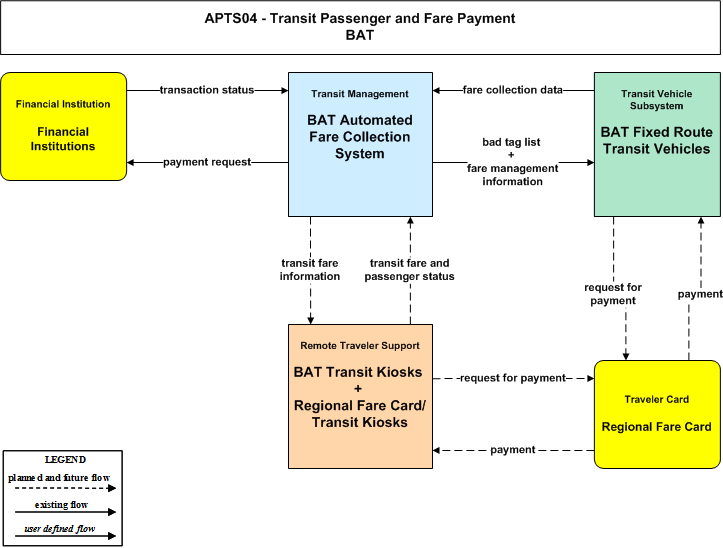 APTS04 - Transit Passenger and Fare Payment
BAT

Financial Institution
Financial Institutions

transaction status

payment request

Transit Management
BAT Automated Fare Collection System

fare collection data

bad tag list
+
fare management information

Transit Vehicle Subsystem
BAT Fixed Route Transit Vehicles

transit fare information

transit fare and passenger status

request for payment

payment

Remote Traveler Support
BAT Transit Kiosks
+
Regional Fare Card/ Transit Kiosks

request for payment

payment

Traveler Card
Regional Fare Card

LEGEND
planned and future flow
existing flow
user defined flow